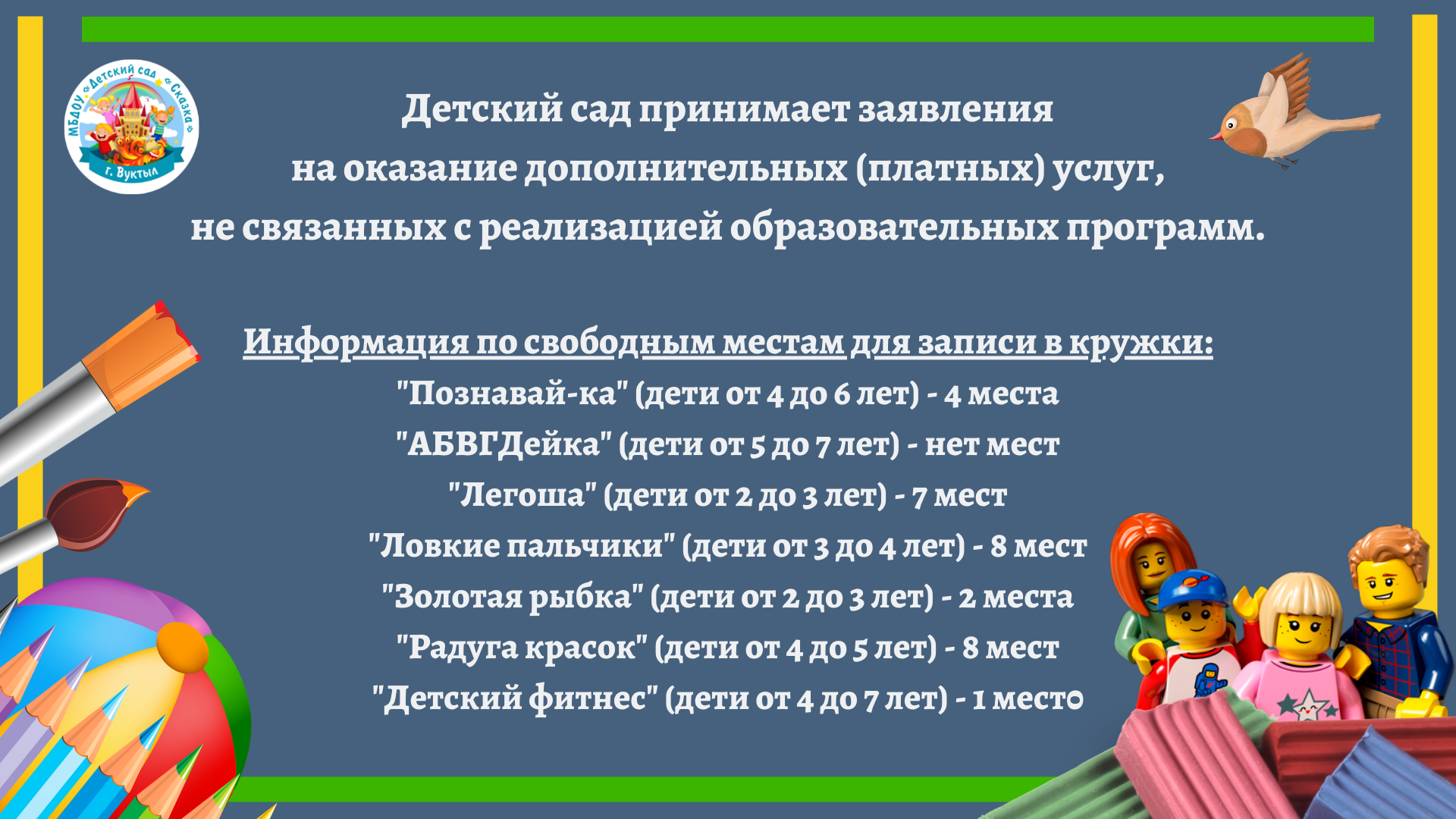 МБДОУ «Детский сад «Сказка» г. Вуктыл

Детский сад принимает заявления на оказание дополнительных (платных) услуг, не связанных с реализацией образовательных программ.

Информация по свободным местам для записи в кружки:
"Познавай-ка" (дети от 4 до 6 лет) - 4 места
"АБВГДейка" (дети от 5 до 7 лет) - нет мест
"Легоша" (дети от 2 до 3 лет) - 7 мест
"Ловкие пальчики" (дети от 3 до 4 лет) - 8 мест
"Золотая рыбка" (дети от 2 до 3 лет) - 2 места
"Радуга красок" (дети от 4 до 5 лет) - 8 мест
"Детский фитнес" (дети от 4 до 7 лет) - 1 место